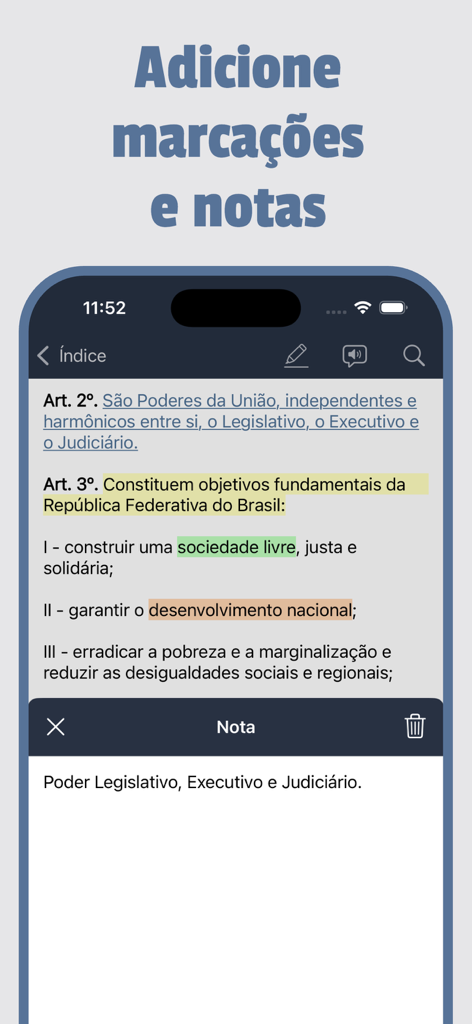 Adicione marcações e notas

11:52

Índice

Art. 2º. São Poderes da União, independentes e harmônicos entre si, o Legislativo, o Executivo e o Judiciário.

Art. 3º. Constituem objetivos fundamentais da República Federativa do Brasil:

I - construir uma sociedade livre, justa e solidária;

II - garantir o desenvolvimento nacional;

III - erradicar a pobreza e a marginalização e reduzir as desigualdades sociais e regionais;

Nota

Poder Legislativo, Executivo e Judiciário.